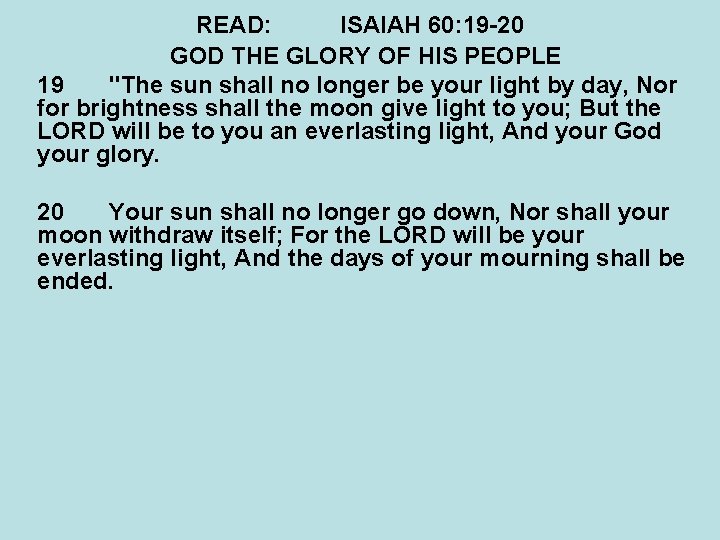 READ: ISAIAH 60:19-20

GOD THE GLORY OF HIS PEOPLE

19 "The sun shall no longer be your light by day, Nor for brightness shall the moon give light to you; But the LORD will be to you an everlasting light, And your God your glory.

20 Your sun shall no longer go down, Nor shall your moon withdraw itself; For the LORD will be your everlasting light, And the days of your mourning shall be ended.